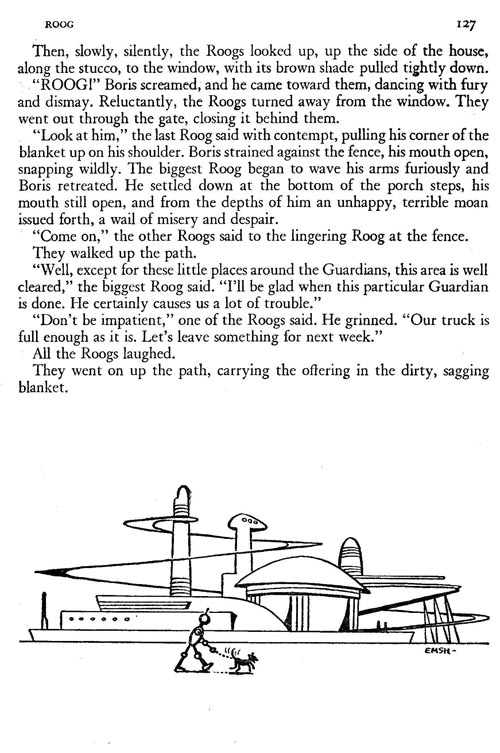 ROOG 127

Then, slowly, silently, the Roogs looked up, up the side of the house, along the stucco, to the window, with its brown shade pulled tightly down.

"ROOG!" Boris screamed, and he came toward them, dancing with fury and dismay. Reluctantly, the Roogs turned away from the window. They went out through the gate, closing it behind them.

"Look at him," the last Roog said with contempt, pulling his corner of the blanket up on his shoulder. Boris strained against the fence, his mouth open, snapping wildly. The biggest Roog began to wave his arms furiously and Boris retreated. He settled down at the bottom of the porch steps, his mouth still open, and from the depths of him an unhappy, terrible moan issued forth, a wail of misery and despair.

"Come on," the other Roogs said to the lingering Roog at the fence.

They walked up the path.

"Well, except for these little places around the Guardians, this area is well cleared," the biggest Roog said. "I'll be glad when this particular Guardian is done. He certainly causes us a lot of trouble."

"Don't be impatient," one of the Roogs said. He grinned. "Our truck is full enough as it is. Let's leave something for next week."

All the Roogs laughed.

They went on up the path, carrying the offering in the dirty, sagging blanket.

EMSH-